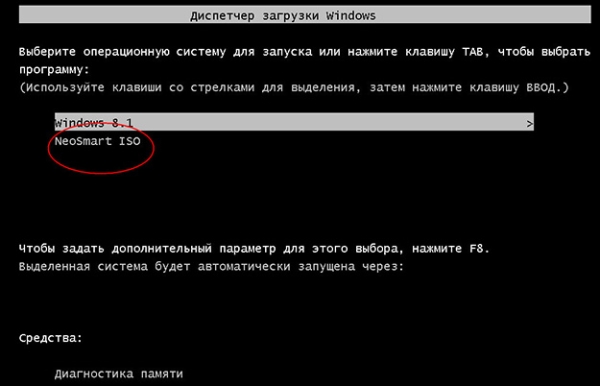 Диспетчер загрузки Windows

Выберите операционную систему для запуска или нажмите клавишу TAB, чтобы выбрать программу:
(Используйте клавиши со стрелками для выделения, затем нажмите клавишу ВВОД.)

Windows 8.1 >
NeoSmart ISO

Чтобы задать дополнительный параметр для этого выбора, нажмите F8.
Выделенная система будет автоматически запущена через:

Средства:

Диагностика памяти